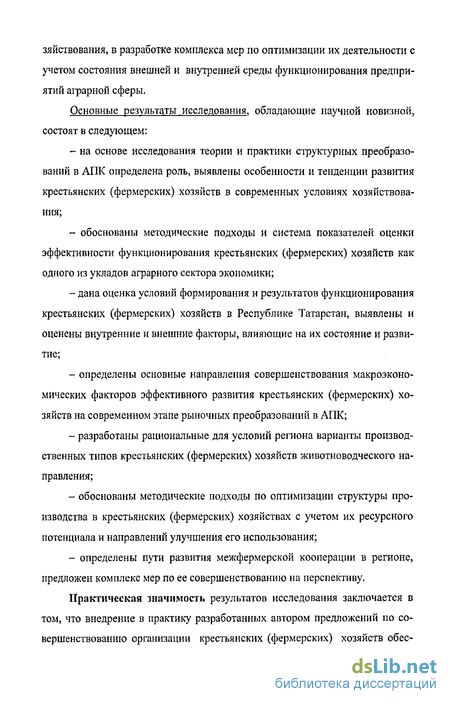 зяйствования, в разработке комплекса мер по оптимизации их деятельности с учетом состояния внешней и внутренней среды функционирования предприятий аграрной сферы.

Основные результаты исследования, обладающие научной новизной, состоят в следующем:

– на основе исследования теории и практики структурных преобразований в АПК определена роль, выявлены особенности и тенденции развития крестьянских (фермерских) хозяйств в современных условиях хозяйствования;

– обоснованы методические подходы и система показателей оценки эффективности функционирования крестьянских (фермерских) хозяйств как одного из укладов аграрного сектора экономики;

– дана оценка условий формирования и результатов функционирования крестьянских (фермерских) хозяйств в Республике Татарстан, выявлены и оценены внутренние и внешние факторы, влияющие на их состояние и развитие;

– определены основные направления совершенствования макроэкономических факторов эффективного развития крестьянских (фермерских) хозяйств на современном этапе рыночных преобразований в АПК;

– разработаны рациональные для условий региона варианты производственных типов крестьянских (фермерских) хозяйств животноводческого направления;

– обоснованы методические подходы по оптимизации структуры производства в крестьянских (фермерских) хозяйствах с учетом их ресурсного потенциала и направлений улучшения его использования;

– определены пути развития межфермерской кооперации в регионе, предложен комплекс мер по ее совершенствованию на перспективу.

Практическая значимость результатов исследования заключается в том, что внедрение в практику разработанных автором предложений по совершенствованию организации крестьянских (фермерских) хозяйств обес-

dsLib.net
библиотека диссертаций